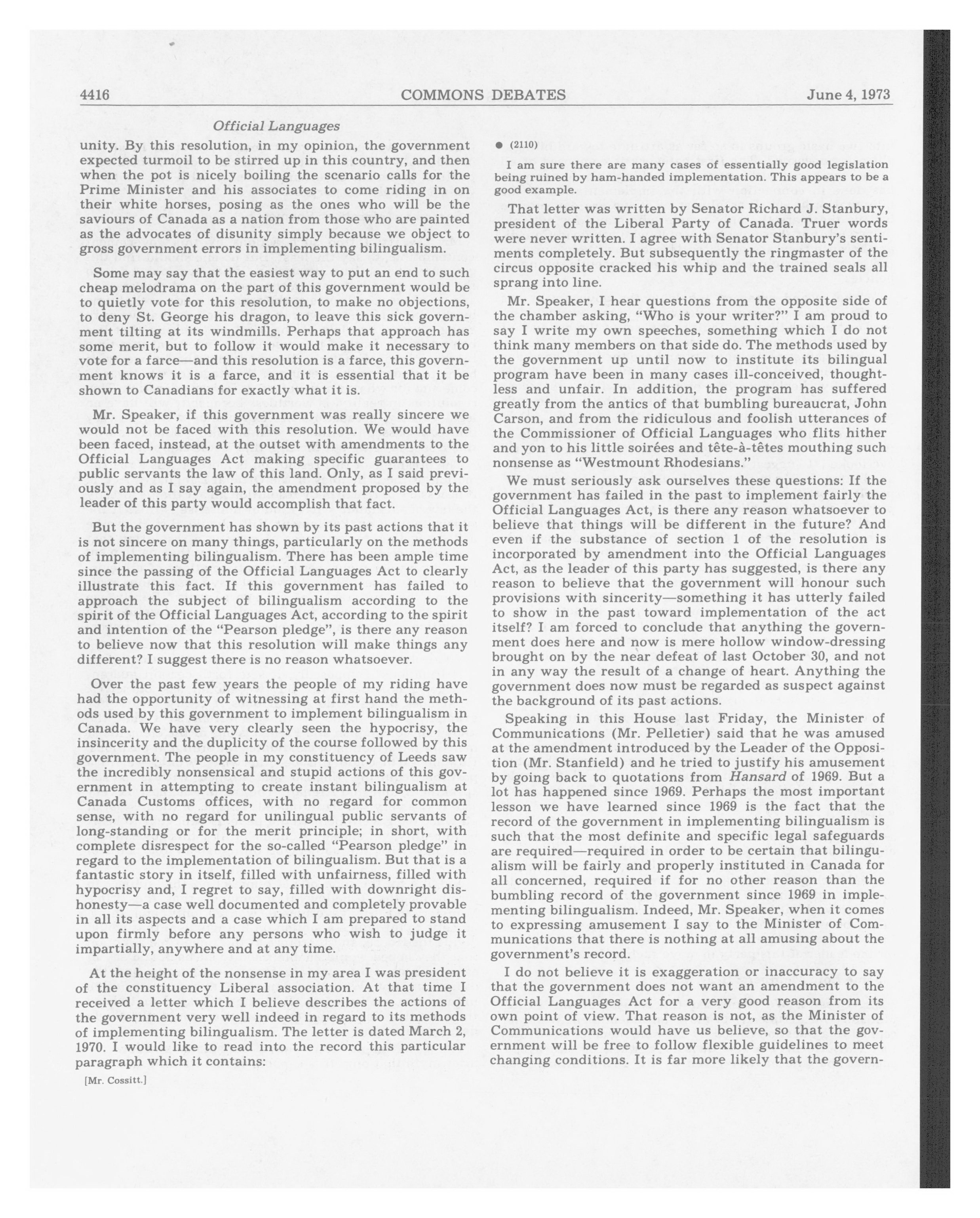 4416 COMMONS DEBATES June 4, 1973

Official Languages

unity. By this resolution, in my opinion, the government expected turmoil to be stirred up in this country, and then when the pot is nicely boiling the scenario calls for the Prime Minister and his associates to come riding in on their white horses, posing as the ones who will be the saviours of Canada as a nation from those who are painted as the advocates of disunity simply because we object to gross government errors in implementing bilingualism.

Some may say that the easiest way to put an end to such cheap melodrama on the part of this government would be to quietly vote for this resolution, to make no objections, to deny St. George his dragon, to leave this sick government tilting at its windmills. Perhaps that approach has some merit, but to follow it would make it necessary to vote for a farce—and this resolution is a farce, this government knows it is a farce, and it is essential that it be shown to Canadians for exactly what it is.

Mr. Speaker, if this government was really sincere we would not be faced with this resolution. We would have been faced, instead, at the outset with amendments to the Official Languages Act making specific guarantees to public servants the law of this land. Only, as I said previously and as I say again, the amendment proposed by the leader of this party would accomplish that fact.

But the government has shown by its past actions that it is not sincere on many things, particularly on the methods of implementing bilingualism. There has been ample time since the passing of the Official Languages Act to clearly illustrate this fact. If this government has failed to approach the subject of bilingualism according to the spirit of the Official Languages Act, according to the spirit and intention of the "Pearson pledge", is there any reason to believe now that this resolution will make things any different? I suggest there is no reason whatsoever.

Over the past few years the people of my riding have had the opportunity of witnessing at first hand the methods used by this government to implement bilingualism in Canada. We have very clearly seen the hypocrisy, the insincerity and the duplicity of the course followed by this government. The people in my constituency of Leeds saw the incredibly nonsensical and stupid actions of this government in attempting to create instant bilingualism at Canada Customs offices, with no regard for common sense, with no regard for unilingual public servants of long-standing or for the merit principle; in short, with complete disrespect for the so-called "Pearson pledge" in regard to the implementation of bilingualism. But that is a fantastic story in itself, filled with unfairness, filled with hypocrisy and, I regret to say, filled with downright dishonesty—a case well documented and completely provable in all its aspects and a case which I am prepared to stand upon firmly before any persons who wish to judge it impartially, anywhere and at any time.

At the height of the nonsense in my area I was president of the constituency Liberal association. At that time I received a letter which I believe describes the actions of the government very well indeed in regard to its methods of implementing bilingualism. The letter is dated March 2, 1970. I would like to read into the record this particular paragraph which it contains:

[Mr. Cossitt.]

● (2110)

I am sure there are many cases of essentially good legislation being ruined by ham-handed implementation. This appears to be a good example.

That letter was written by Senator Richard J. Stanbury, president of the Liberal Party of Canada. Truer words were never written. I agree with Senator Stanbury's sentiments completely. But subsequently the ringmaster of the circus opposite cracked his whip and the trained seals all sprang into line.

Mr. Speaker, I hear questions from the opposite side of the chamber asking, "Who is your writer?" I am proud to say I write my own speeches, something which I do not think many members on that side do. The methods used by the government up until now to institute its bilingual program have been in many cases ill-conceived, thoughtless and unfair. In addition, the program has suffered greatly from the antics of that bumbling bureaucrat, John Carson, and from the ridiculous and foolish utterances of the Commissioner of Official Languages who flits hither and yon to his little soirées and tête-à-têtes mouthing such nonsense as "Westmount Rhodesians."

We must seriously ask ourselves these questions: If the government has failed in the past to implement fairly the Official Languages Act, is there any reason whatsoever to believe that things will be different in the future? And even if the substance of section 1 of the resolution is incorporated by amendment into the Official Languages Act, as the leader of this party has suggested, is there any reason to believe that the government will honour such provisions with sincerity—something it has utterly failed to show in the past toward implementation of the act itself? I am forced to conclude that anything the government does here and now is mere hollow window-dressing brought on by the near defeat of last October 30, and not in any way the result of a change of heart. Anything the government does now must be regarded as suspect against the background of its past actions.

Speaking in this House last Friday, the Minister of Communications (Mr. Pelletier) said that he was amused at the amendment introduced by the Leader of the Opposition (Mr. Stanfield) and he tried to justify his amusement by going back to quotations from Hansard of 1969. But a lot has happened since 1969. Perhaps the most important lesson we have learned since 1969 is the fact that the record of the government in implementing bilingualism is such that the most definite and specific legal safeguards are required—required in order to be certain that bilingualism will be fairly and properly instituted in Canada for all concerned, required if for no other reason than the bumbling record of the government since 1969 in implementing bilingualism. Indeed, Mr. Speaker, when it comes to expressing amusement I say to the Minister of Communications that there is nothing at all amusing about the government's record.

I do not believe it is exaggeration or inaccuracy to say that the government does not want an amendment to the Official Languages Act for a very good reason from its own point of view. That reason is not, as the Minister of Communications would have us believe, so that the government will be free to follow flexible guidelines to meet changing conditions. It is far more likely that the govern-